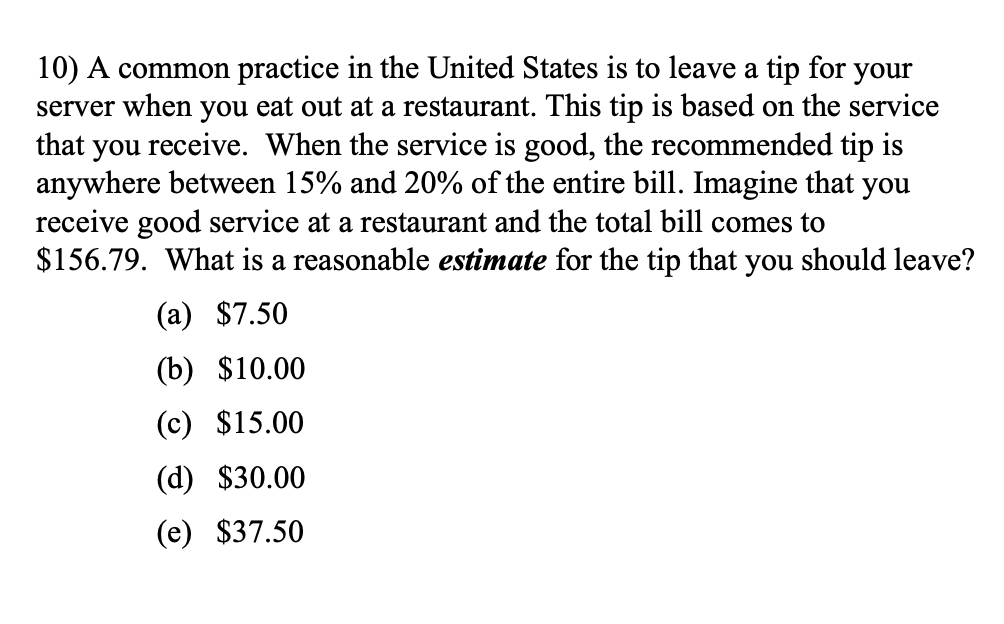 10) A common practice in the United States is to leave a tip for your server when you eat out at a restaurant. This tip is based on the service that you receive. When the service is good, the recommended tip is anywhere between 15% and 20% of the entire bill. Imagine that you receive good service at a restaurant and the total bill comes to \$156.79. What is a reasonable ***estimate*** for the tip that you should leave?

(a) \$7.50

(b) \$10.00

(c) \$15.00

(d) \$30.00

(e) \$37.50